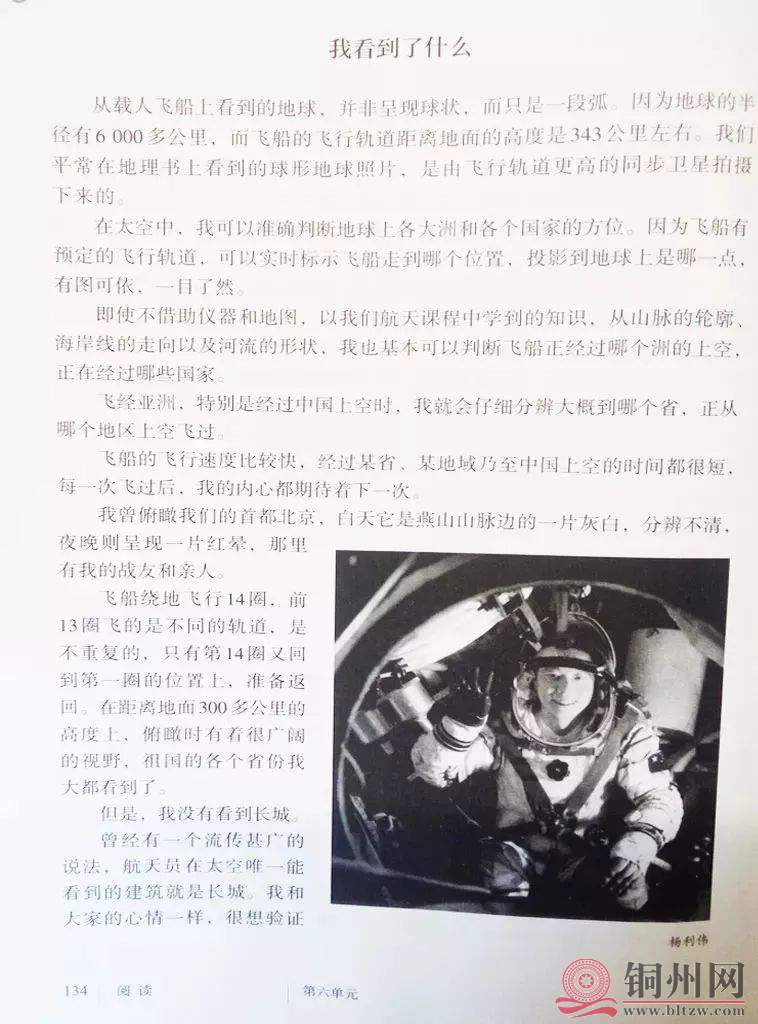 我看到了什么

从载人飞船上看到的地球，并非呈现球状，而只是一段弧。因为地球的半径有6 000多公里，而飞船的飞行轨道距离地面的高度是343公里左右。我们平常在地理书上看到的球形地球照片，是由飞行轨道更高的同步卫星拍摄下来的。

在太空中，我可以准确判断地球上各大洲和各个国家的方位。因为飞船有预定的飞行轨道，可以实时标示飞船走到哪个位置，投影到地球上是哪一点，有图可依，一目了然。

即使不借助仪器和地图，以我们航天课程中学到的知识，从山脉的轮廓、海岸线的走向以及河流的形状，我也基本可以判断飞船正经过哪个洲的上空，正在经过哪些国家。

飞经亚洲，特别是经过中国上空时，我就会仔细分辨大概到哪个省，正从哪个地区上空飞过。

飞船的飞行速度比较快，经过某省、某地域乃至中国上空的时间都很短，每一次飞过后，我的内心都期待着下一次。

我曾俯瞰我们的首都北京，白天它是燕山山脉边的一片灰白，分辨不清，夜晚则呈现一片红晕，那里有我的战友和亲人。

飞船绕地飞行14圈，前13圈飞的是不同的轨道，是不重复的，只有第14圈又回到第一圈的位置上，准备返回。在距离地面300多公里的高度上，俯瞰时有着很广阔的视野，祖国的各个省份我大都看到了。

但是，我没有看到长城。

曾经有一个流传甚广的说法，航天员在太空唯一能看到的建筑就是长城。我和大家的心情一样，很想验证

杨利伟

134 阅读 第六单元

铜州网
www.bltzw.com